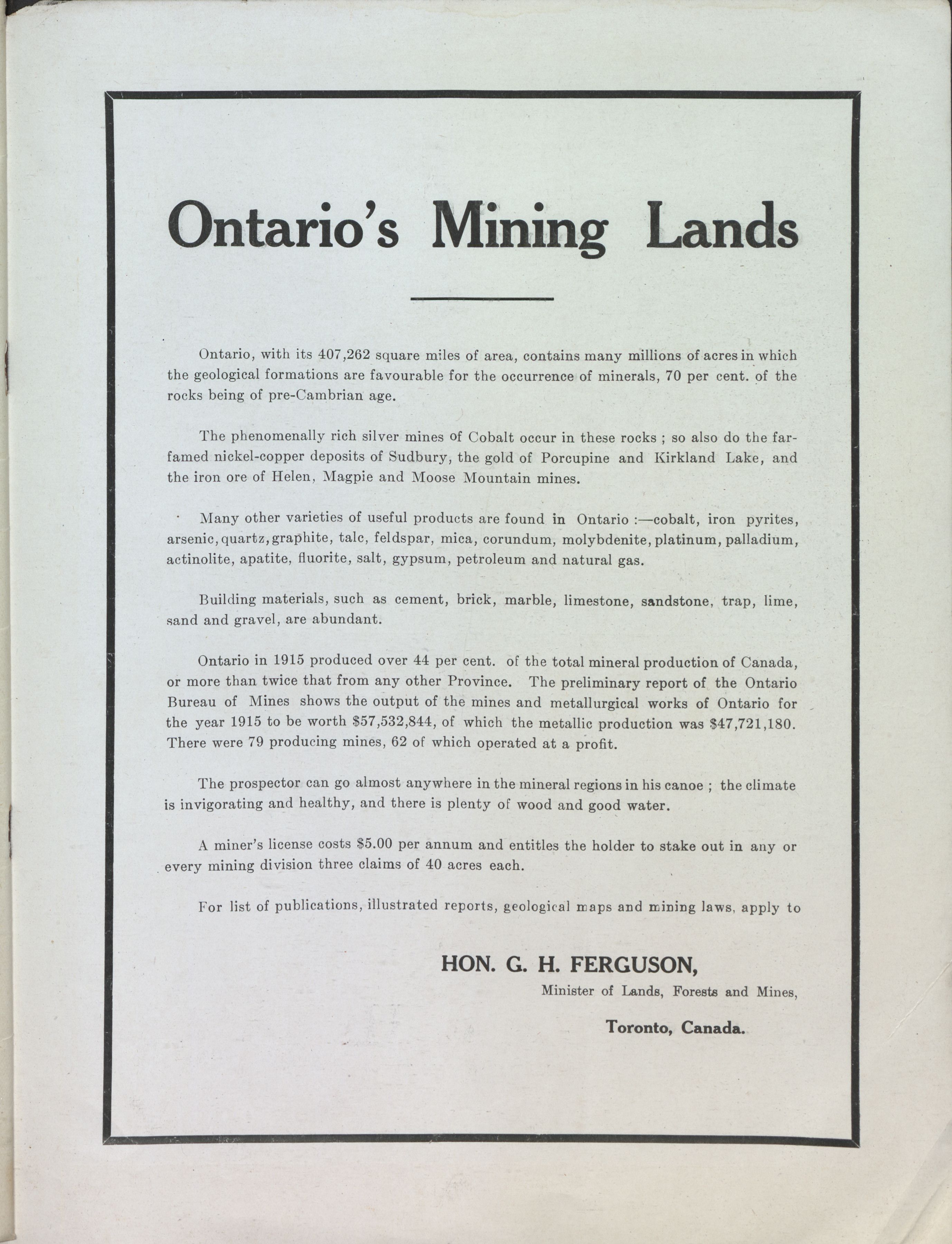 Ontario's Mining Lands

Ontario, with its 407,262 square miles of area, contains many millions of acres in which the geological formations are favourable for the occurrence of minerals, 70 per cent. of the rocks being of pre-Cambrian age.

The phenomenally rich silver mines of Cobalt occur in these rocks ; so also do the far-famed nickel-copper deposits of Sudbury, the gold of Porcupine and Kirkland Lake, and the iron ore of Helen, Magpie and Moose Mountain mines.

Many other varieties of useful products are found in Ontario :—cobalt, iron pyrites, arsenic, quartz, graphite, talc, feldspar, mica, corundum, molybdenite, platinum, palladium, actinolite, apatite, fluorite, salt, gypsum, petroleum and natural gas.

Building materials, such as cement, brick, marble, limestone, sandstone, trap, lime, sand and gravel, are abundant.

Ontario in 1915 produced over 44 per cent. of the total mineral production of Canada, or more than twice that from any other Province. The preliminary report of the Ontario Bureau of Mines shows the output of the mines and metallurgical works of Ontario for the year 1915 to be worth \$57,532,844, of which the metallic production was \$47,721,180. There were 79 producing mines, 62 of which operated at a profit.

The prospector can go almost anywhere in the mineral regions in his canoe ; the climate is invigorating and healthy, and there is plenty of wood and good water.

A miner's license costs \$5.00 per annum and entitles the holder to stake out in any or every mining division three claims of 40 acres each.

For list of publications, illustrated reports, geological maps and mining laws, apply to

HON. G. H. FERGUSON,
Minister of Lands, Forests and Mines,
Toronto, Canada.